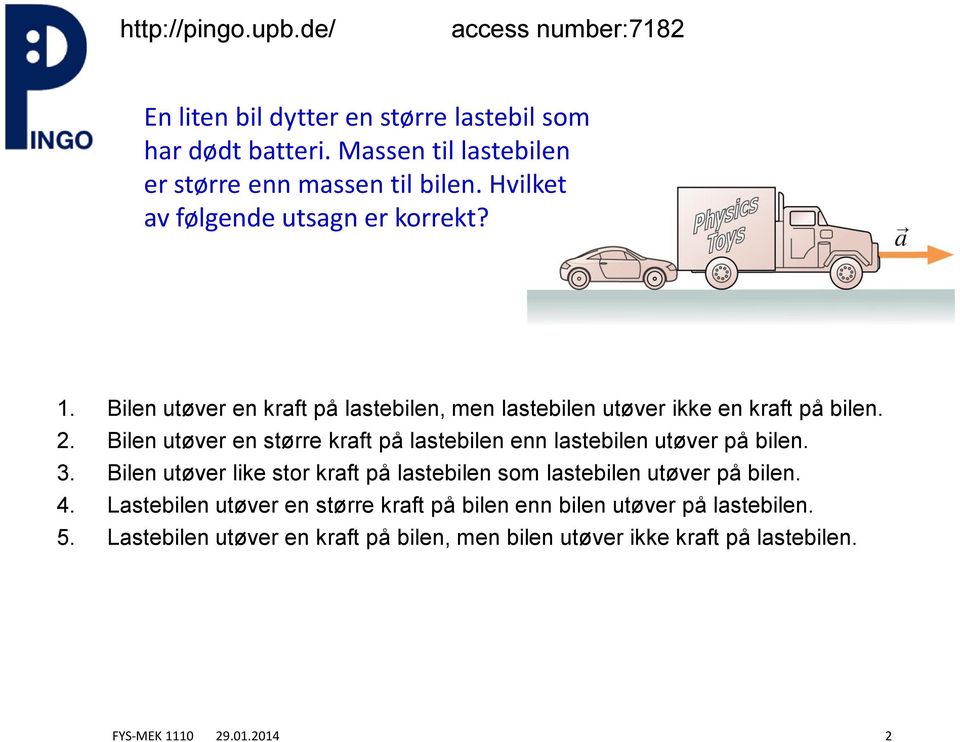 PINGO

http://pingo.upb.de/ access number:7182

En liten bil dytter en større lastebil som har dødt batteri. Massen til lastebilen er større enn massen til bilen. Hvilket av følgende utsagn er korrekt?

Physics Toys

$\vec{a}$

1. Bilen utøver en kraft på lastebilen, men lastebilen utøver ikke en kraft på bilen.
2. Bilen utøver en større kraft på lastebilen enn lastebilen utøver på bilen.
3. Bilen utøver like stor kraft på lastebilen som lastebilen utøver på bilen.
4. Lastebilen utøver en større kraft på bilen enn bilen utøver på lastebilen.
5. Lastebilen utøver en kraft på bilen, men bilen utøver ikke kraft på lastebilen.

FYS-MEK 1110 29.01.2014 2